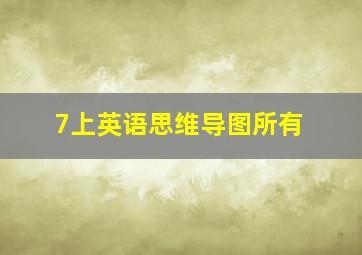 7上英语思维导图所有